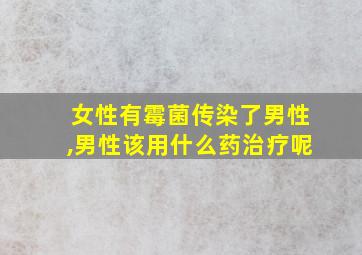 女性有霉菌传染了男性,男性该用什么药治疗呢